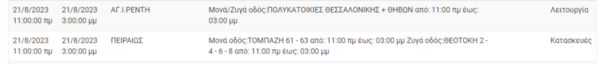 | 21/8/2023 11:00:00 πμ | 21/8/2023 3:00:00 μμ | ΑΓ.Ι.ΡΕΝΤΗ | Μονά/Ζυγά οδός:ΠΟΛΥΚΑΤΟΙΚΙΕΣ ΘΕΣΣΑΛΟΝΙΚΗΣ + ΘΗΒΩΝ από: 11:00 πμ έως: 03:00 μμ | Λειτουργία |
|---|---|---|---|---|
| 21/8/2023 11:00:00 πμ | 21/8/2023 3:00:00 μμ | ΠΕΙΡΑΙΩΣ | Μονά οδός:ΤΟΜΠΑΖΗ 61 - 63 από: 11:00 πμ έως: 03:00 μμ Ζυγά οδός:ΘΕΟΤΟΚΗ 2 - 4 - 6 - 8 από: 11:00 πμ έως: 03:00 μμ | Κατασκευές |